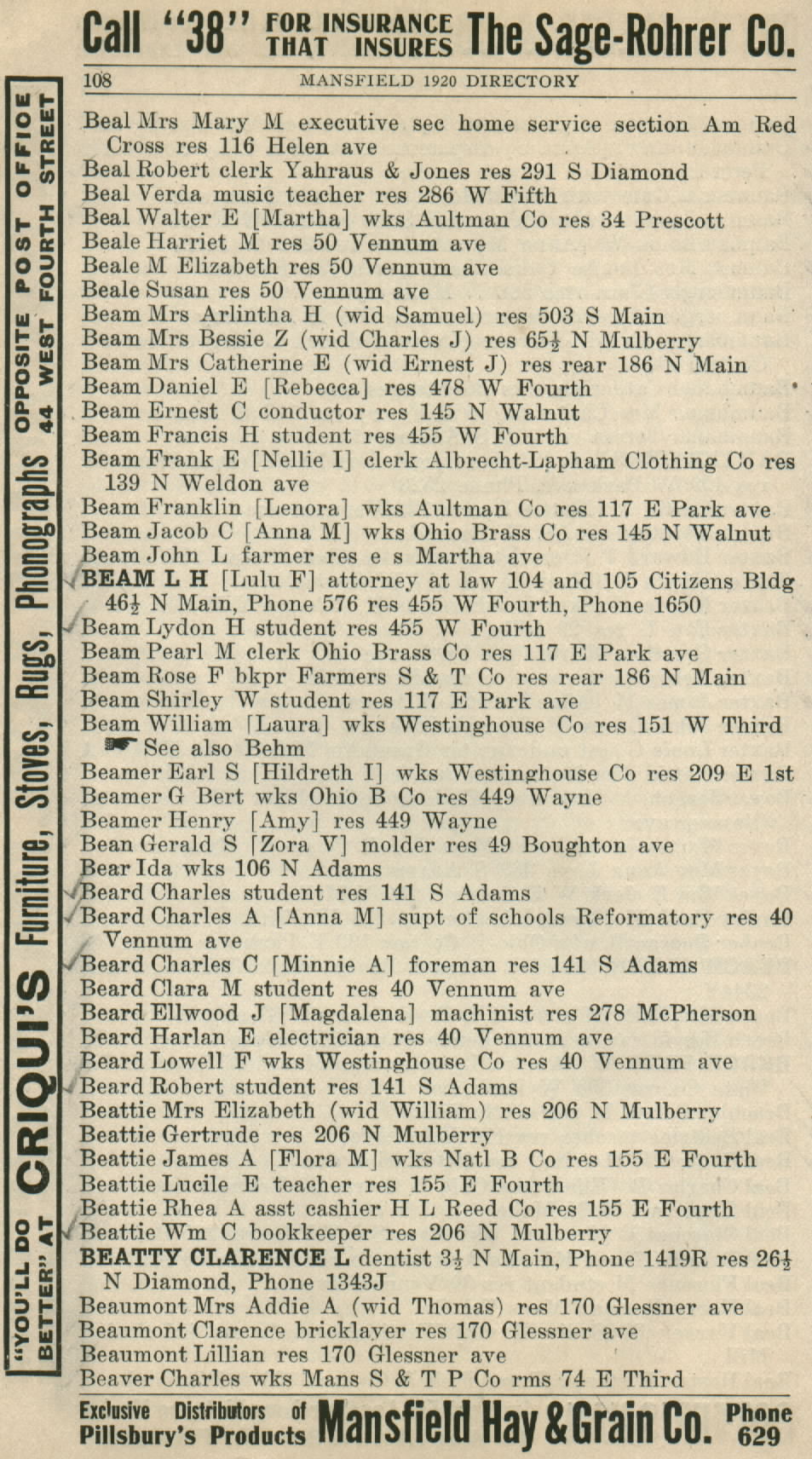 Call "38" FOR INSURANCE THAT INSURES The Sage-Rohrer Co.

108 MANSFIELD 1920 DIRECTORY

"YOU'LL DO BETTER" AT CRIQUI'S Furniture, Stoves, Rugs, Phonographs OPPOSITE POST OFFICE 44 WEST FOURTH STREET

Beal Mrs Mary M executive sec home service section Am Red Cross res 116 Helen ave
Beal Robert clerk Yahraus & Jones res 291 S Diamond
Beal Verda music teacher res 286 W Fifth
Beal Walter E [Martha] wks Aultman Co res 34 Prescott
Beale Harriet M res 50 Vennum ave
Beale M Elizabeth res 50 Vennum ave
Beale Susan res 50 Vennum ave
Beam Mrs Arlintha H (wid Samuel) res 503 S Main
Beam Mrs Bessie Z (wid Charles J) res 65½ N Mulberry
Beam Mrs Catherine E (wid Ernest J) res rear 186 N Main
Beam Daniel E [Rebecca] res 478 W Fourth
Beam Ernest C conductor res 145 N Walnut
Beam Francis H student res 455 W Fourth
Beam Frank E [Nellie I] clerk Albrecht-Lapham Clothing Co res 139 N Weldon ave
Beam Franklin [Lenora] wks Aultman Co res 117 E Park ave
Beam Jacob C [Anna M] wks Ohio Brass Co res 145 N Walnut
Beam John L farmer res e s Martha ave
BEAM L H [Lulu F] attorney at law 104 and 105 Citizens Bldg 46½ N Main, Phone 576 res 455 W Fourth, Phone 1650
Beam Lydon H student res 455 W Fourth
Beam Pearl M clerk Ohio Brass Co res 117 E Park ave
Beam Rose F bkpr Farmers S & T Co res rear 186 N Main
Beam Shirley W student res 117 E Park ave
Beam William [Laura] wks Westinghouse Co res 151 W Third
See also Behm
Beamer Earl S [Hildreth I] wks Westinghouse Co res 209 E 1st
Beamer G Bert wks Ohio B Co res 449 Wayne
Beamer Henry [Amy] res 449 Wayne
Bean Gerald S [Zora V] molder res 49 Boughton ave
Bear Ida wks 106 N Adams
Beard Charles student res 141 S Adams
Beard Charles A [Anna M] supt of schools Reformatory res 40 Vennum ave
Beard Charles C [Minnie A] foreman res 141 S Adams
Beard Clara M student res 40 Vennum ave
Beard Ellwood J [Magdalena] machinist res 278 McPherson
Beard Harlan E electrician res 40 Vennum ave
Beard Lowell F wks Westinghouse Co res 40 Vennum ave
Beard Robert student res 141 S Adams
Beattie Mrs Elizabeth (wid William) res 206 N Mulberry
Beattie Gertrude res 206 N Mulberry
Beattie James A [Flora M] wks Natl B Co res 155 E Fourth
Beattie Lucile E teacher res 155 E Fourth
Beattie Rhea A asst cashier H L Reed Co res 155 E Fourth
Beattie Wm C bookkeeper res 206 N Mulberry
BEATTY CLARENCE L dentist 3½ N Main, Phone 1419R res 26½ N Diamond, Phone 1343J
Beaumont Mrs Addie A (wid Thomas) res 170 Glessner ave
Beaumont Clarence bricklayer res 170 Glessner ave
Beaumont Lillian res 170 Glessner ave
Beaver Charles wks Mans S & T P Co rms 74 E Third

Exclusive Distributors of Pillsbury's Products Mansfield Hay & Grain Co. Phone 629